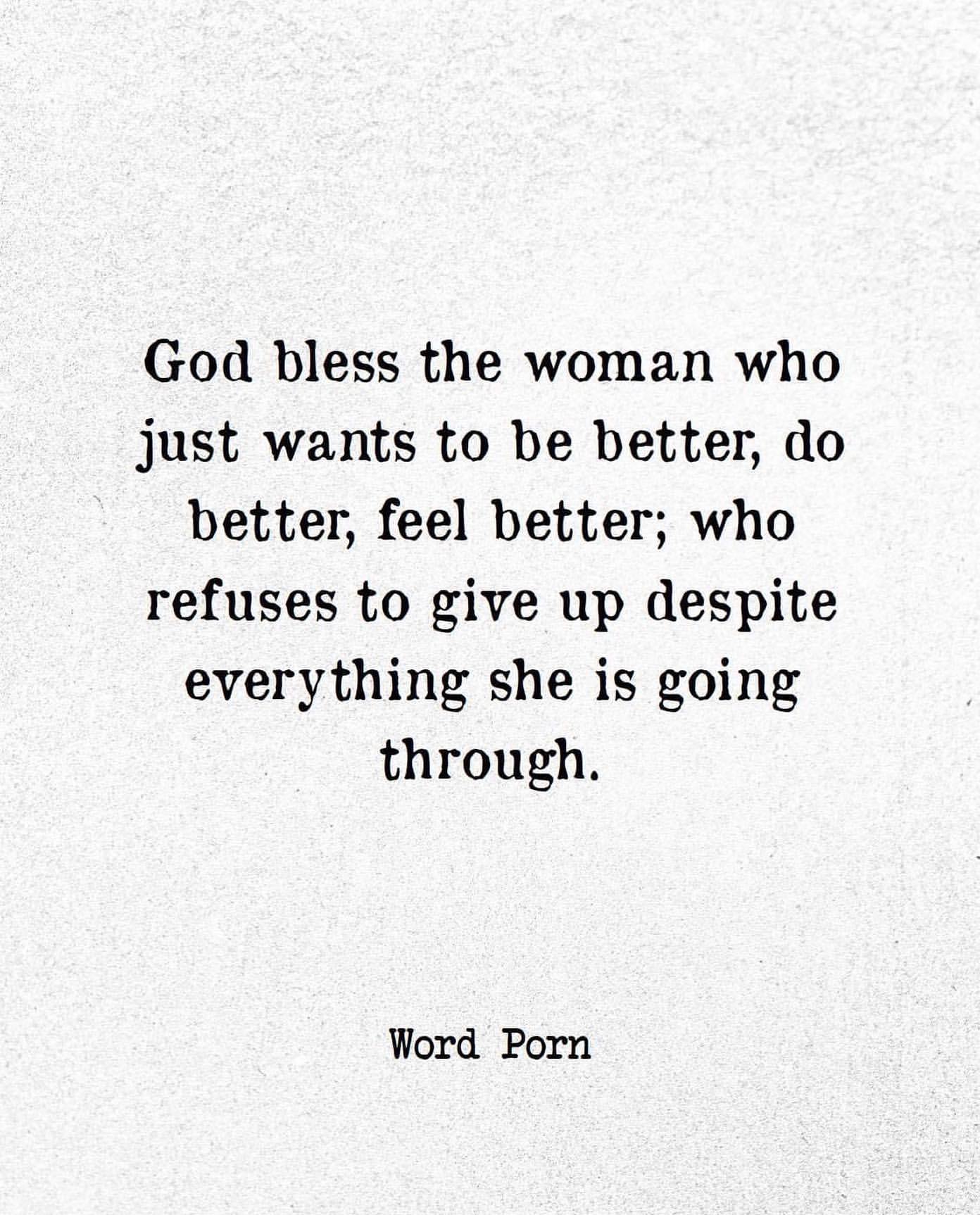 God bless the woman who just wants to be better, do better, feel better; who refuses to give up despite everything she is going through.

Word Porn